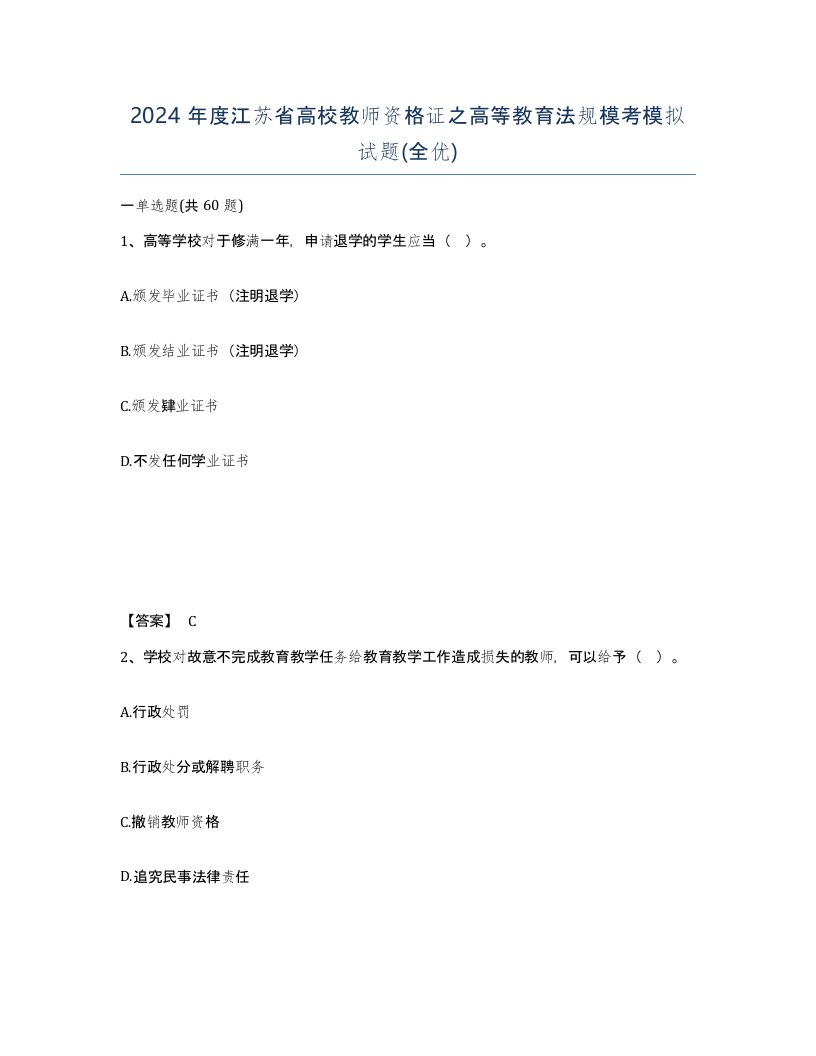 2024 年度江苏省高校教师资格证之高等教育法规模考模拟试题(全优)

一单选题(共 60 题)

1、高等学校对于修满一年，申请退学的学生应当（ ）。

A.颁发毕业证书（注明退学）

B.颁发结业证书（注明退学）

C.颁发肄业证书

D.不发任何学业证书

【答案】 C

2、学校对故意不完成教育教学任务给教育教学工作造成损失的教师，可以给予（ ）。

A.行政处罚

B.行政处分或解聘职务

C.撤销教师资格

D.追究民事法律责任